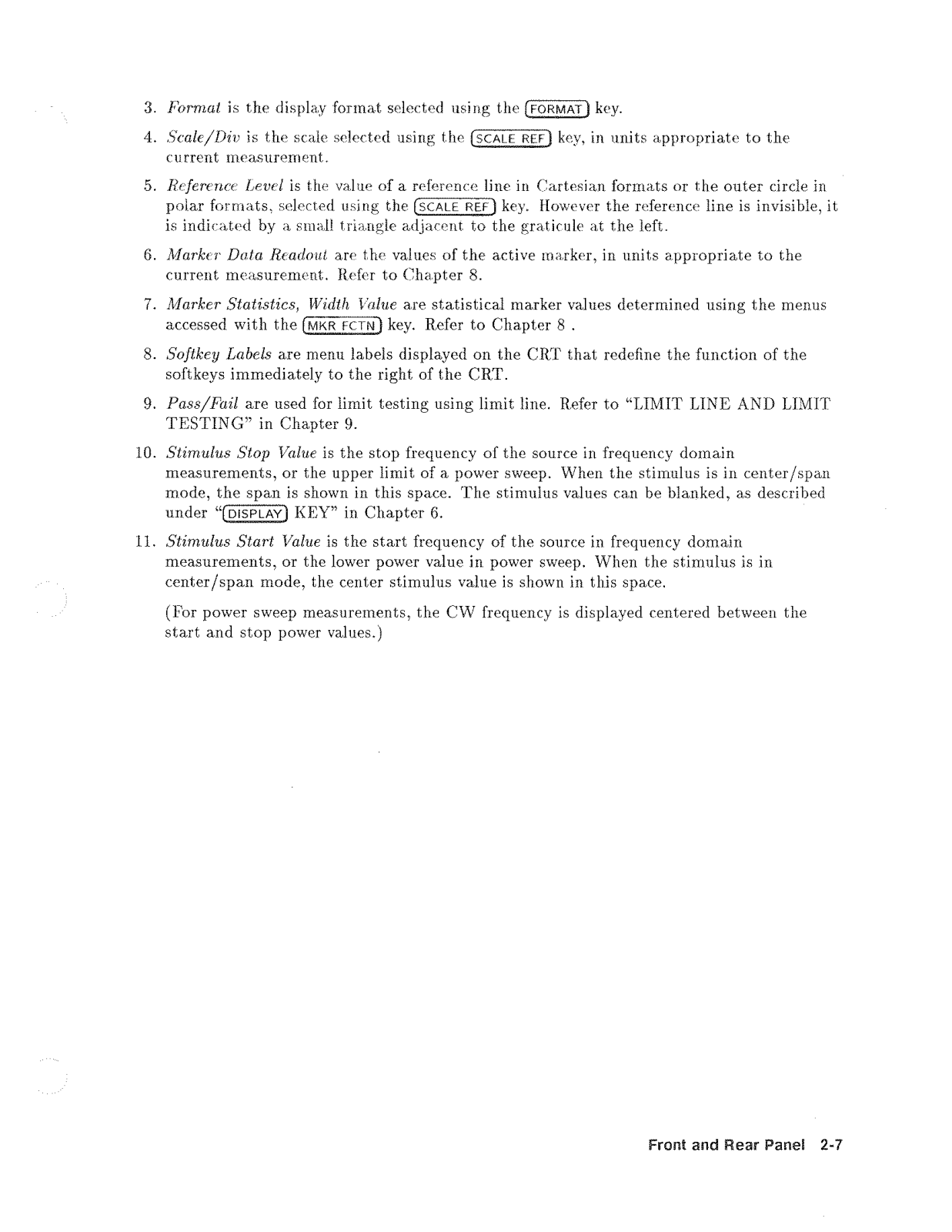 3. Format is the display format selected using the FORMAT key.

4. Scale/Div is the scale selected using the SCALE REF key, in units appropriate to the current measurement.

5. Reference Level is the value of a reference line in Cartesian formats or the outer circle in polar formats, selected using the SCALE REF key. However the reference line is invisible, it is indicated by a small triangle adjacent to the graticule at the left.

6. Marker Data Readout are the values of the active marker, in units appropriate to the current measurement. Refer to Chapter 8.

7. Marker Statistics, Width Value are statistical marker values determined using the menus accessed with the MKR FCTN key. Refer to Chapter 8 .

8. Softkey Labels are menu labels displayed on the CRT that redefine the function of the softkeys immediately to the right of the CRT.

9. Pass/Fail are used for limit testing using limit line. Refer to "LIMIT LINE AND LIMIT TESTING" in Chapter 9.

10. Stimulus Stop Value is the stop frequency of the source in frequency domain measurements, or the upper limit of a power sweep. When the stimulus is in center/span mode, the span is shown in this space. The stimulus values can be blanked, as described under "DISPLAY KEY" in Chapter 6.

11. Stimulus Start Value is the start frequency of the source in frequency domain measurements, or the lower power value in power sweep. When the stimulus is in center/span mode, the center stimulus value is shown in this space.

(For power sweep measurements, the CW frequency is displayed centered between the start and stop power values.)

Front and Rear Panel 2-7